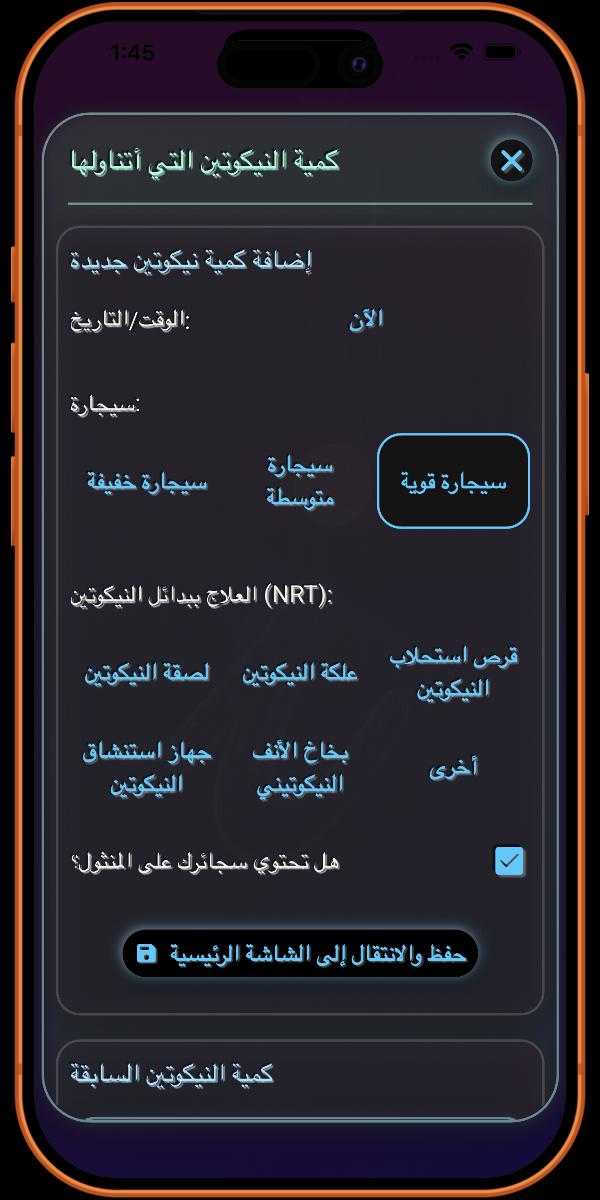 1:45

كمية النيكوتين التي أتناولها

إضافة كمية نيكوتين جديدة

الوقت/التاريخ:

الآن

سيجارة:

سيجارة قوية

سيجارة متوسطة

سيجارة خفيفة

العلاج ببدائل النيكوتين (NRT):

قرص استحلاب النيكوتين

علكة النيكوتين

لصقة النيكوتين

أخرى

بخاخ الأنف النيكوتيني

جهاز استنشاق النيكوتين

هل تحتوي سجائرك على المنثول؟

حفظ والانتقال إلى الشاشة الرئيسية

كمية النيكوتين السابقة